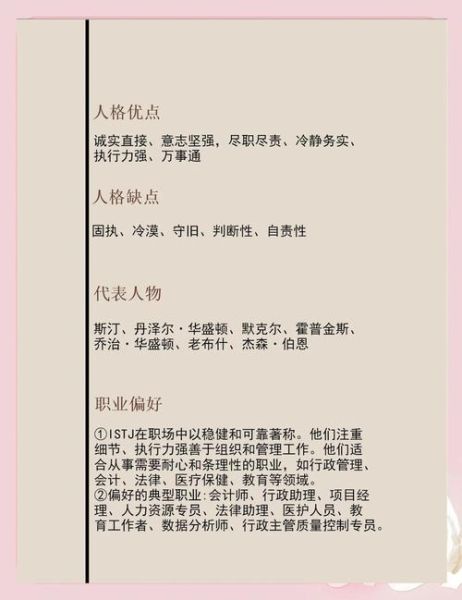 人格优点

诚实直接、意志坚强，尽职尽责、冷静务实、执行力强、万事通

人格缺点

固执、冷漠、守旧、判断性、自责性

代表人物

斯汀、丹泽尔·华盛顿、默克尔、霍普金斯、乔治·华盛顿、老布什、杰森·伯恩

职业偏好

①ISTJ在职场中以稳健和可靠著称。他们注重细节、执行力强善于组织和管理工作。他们适合从事需要耐心和条理性的职业，如行政管理、会计、法律、医疗保健、教育等领域。
②偏好的典型职业:会计师、行政助理、项目经理、人力资源专员、法律助理、医护人员、教育工作者、数据分析师、行政主管质量控制专员。